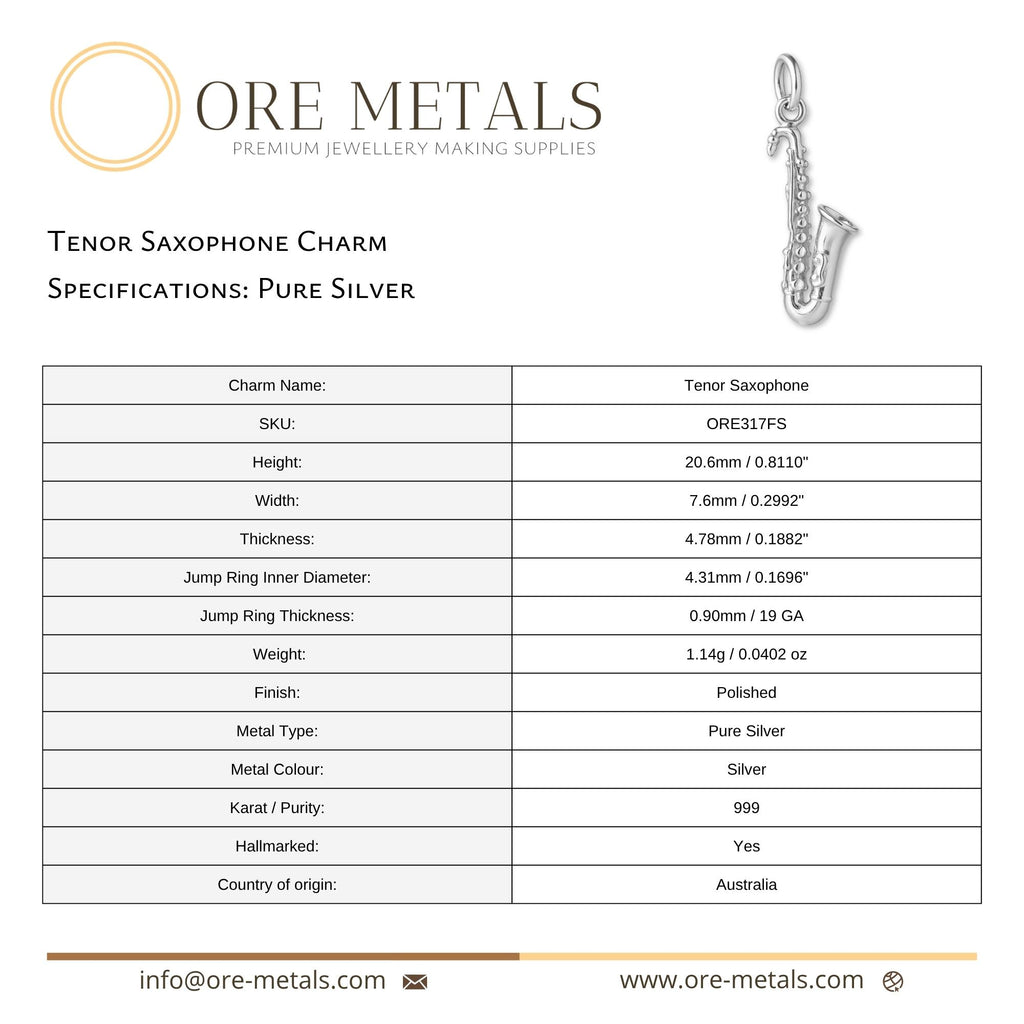 ORE METALS
PREMIUM JEWELLERY MAKING SUPPLIES

Tenor Saxophone Charm
Specifications: Pure Silver

| Charm Name: | Tenor Saxophone |
|---|---|
| SKU: | ORE317FS |
| Height: | 20.6mm / 0.8110" |
| Width: | 7.6mm / 0.2992" |
| Thickness: | 4.78mm / 0.1882" |
| Jump Ring Inner Diameter: | 4.31mm / 0.1696" |
| Jump Ring Thickness: | 0.90mm / 19 GA |
| Weight: | 1.14g / 0.0402 oz |
| Finish: | Polished |
| Metal Type: | Pure Silver |
| Metal Colour: | Silver |
| Karat / Purity: | 999 |
| Hallmarked: | Yes |
| Country of origin: | Australia |

info@ore-metals.com

www.ore-metals.com